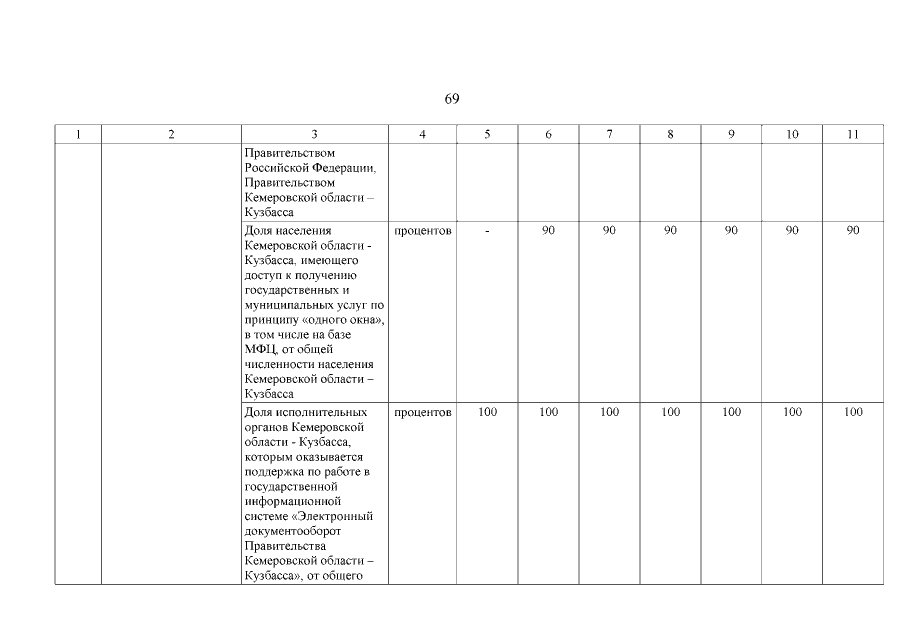 69

| 1 | 2 | 3 | 4 | 5 | 6 | 7 | 8 | 9 | 10 | 11 |
|---|---|---|---|---|---|---|---|---|---|---|
| | | Правительством Российской Федерации, Правительством Кемеровской области – Кузбасса | | | | | | | | |
| | | Доля населения Кемеровской области - Кузбасса, имеющего доступ к получению государственных и муниципальных услуг по принципу «одного окна», в том числе на базе МФЦ, от общей численности населения Кемеровской области – Кузбасса | процентов | - | 90 | 90 | 90 | 90 | 90 | 90 |
| | | Доля исполнительных органов Кемеровской области - Кузбасса, которым оказывается поддержка по работе в государственной информационной системе «Электронный документооборот Правительства Кемеровской области – Кузбасса», от общего | процентов | 100 | 100 | 100 | 100 | 100 | 100 | 100 |